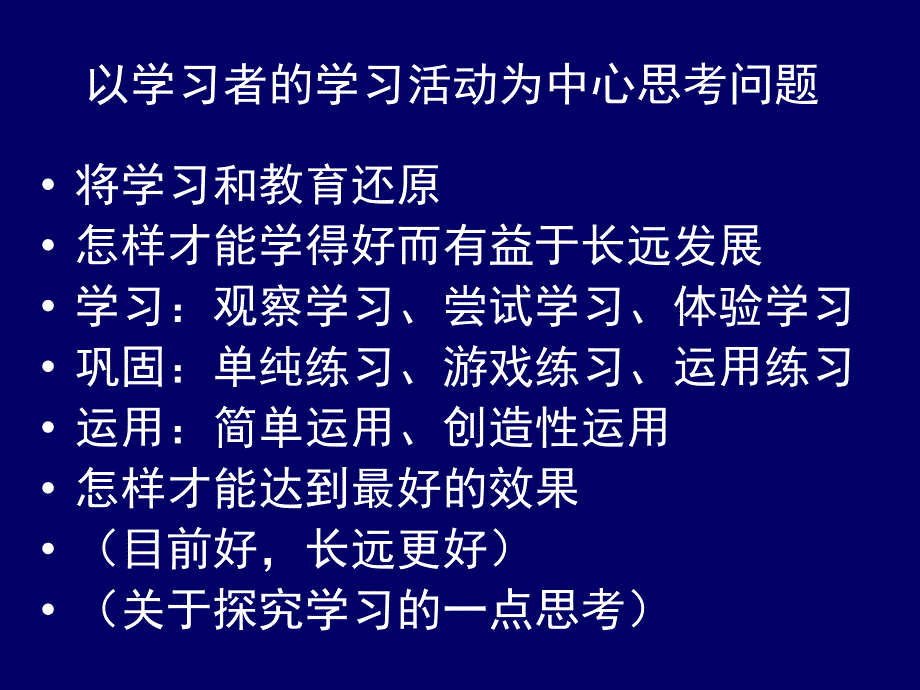 以学习者的学习活动为中心思考问题

• 将学习和教育还原
• 怎样才能学得好而有益于长远发展
• 学习：观察学习、尝试学习、体验学习
• 巩固：单纯练习、游戏练习、运用练习
• 运用：简单运用、创造性运用
• 怎样才能达到最好的效果
• （目前好，长远更好）
• （关于探究学习的一点思考）